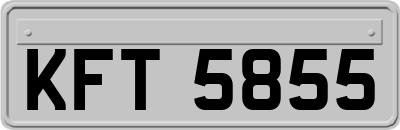 KFT 5855